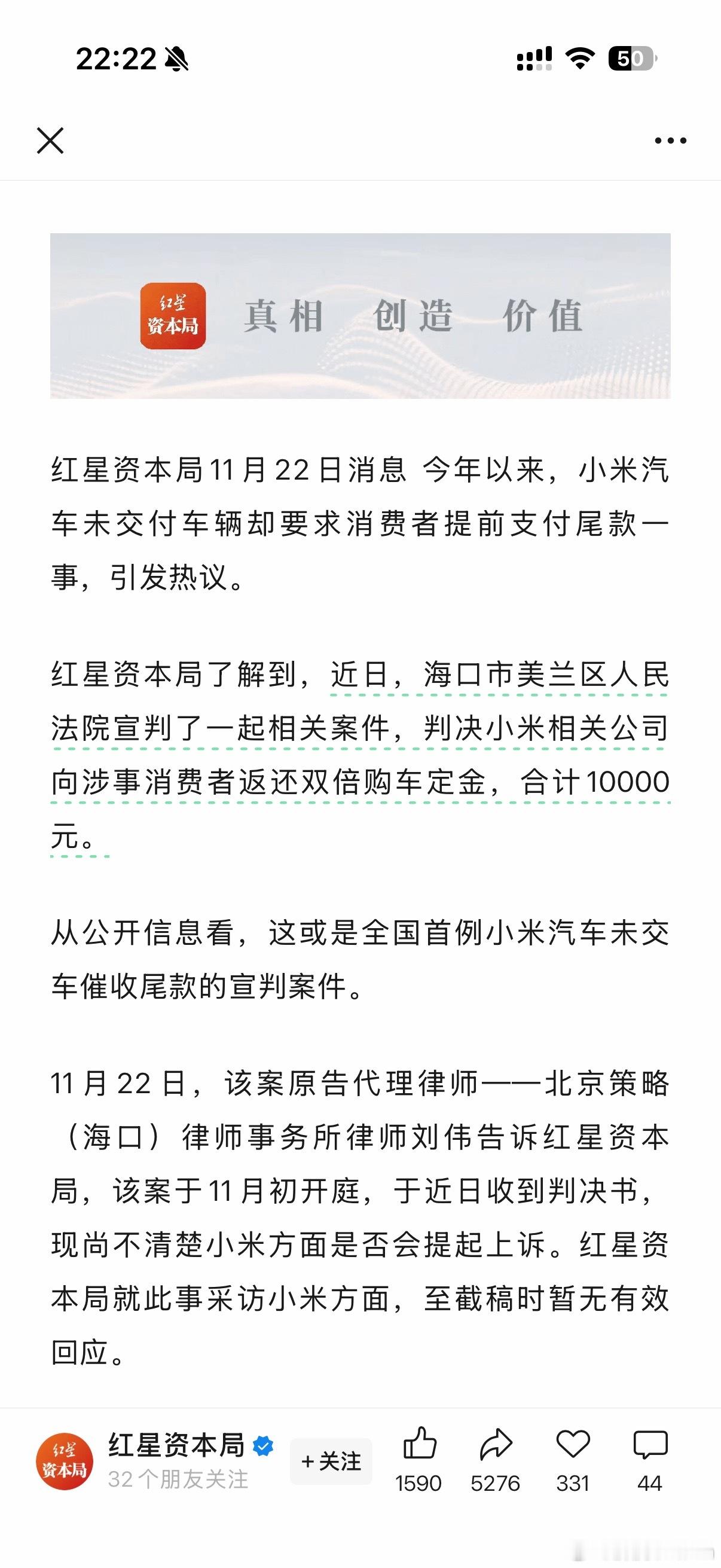 22:22

50

红星
资本局

真相 创造 价值

红星资本局11月22日消息 今年以来，小米汽车未交付车辆却要求消费者提前支付尾款一事，引发热议。

红星资本局了解到，近日，海口市美兰区人民法院宣判了一起相关案件，判决小米相关公司向涉事消费者返还双倍购车定金，合计10000元。

从公开信息看，这或是全国首例小米汽车未交车催收尾款的宣判案件。

11月22日，该案原告代理律师——北京策略（海口）律师事务所律师刘伟告诉红星资本局，该案于11月初开庭，于近日收到判决书，现尚不清楚小米方面是否会提起上诉。红星资本局就此事采访小米方面，至截稿时暂无有效回应。

红星
资本局

红星资本局
32个朋友关注

+关注

1590

5276

331

44